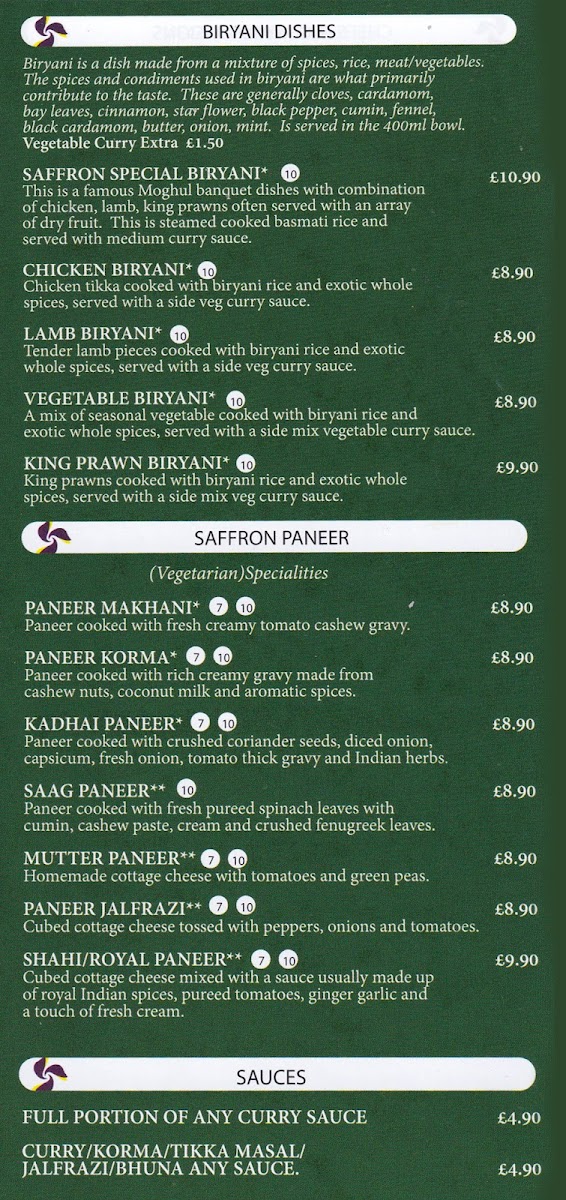 BIRYANI DISHES

Biryani is a dish made from a mixture of spices, rice, meat/vegetables. The spices and condiments used in biryani are what primarily contribute to the taste. These are generally cloves, cardamom, bay leaves, cinnamon, star flower, black pepper, cumin, fennel, black cardamom, butter, onion, mint. Is served in the 400ml bowl. Vegetable Curry Extra £1.50

SAFFRON SPECIAL BIRYANI* 10 £10.90
This is a famous Moghul banquet dishes with combination of chicken, lamb, king prawns often served with an array of dry fruit. This is steamed cooked basmati rice and served with medium curry sauce.

CHICKEN BIRYANI* 10 £8.90
Chicken tikka cooked with biryani rice and exotic whole spices, served with a side veg curry sauce.

LAMB BIRYANI* 10 £8.90
Tender lamb pieces cooked with biryani rice and exotic whole spices, served with a side veg curry sauce.

VEGETABLE BIRYANI* 10 £8.90
A mix of seasonal vegetable cooked with biryani rice and exotic whole spices, served with a side mix vegetable curry sauce.

KING PRAWN BIRYANI* 10 £9.90
King prawns cooked with biryani rice and exotic whole spices, served with a side mix veg curry sauce.

SAFFRON PANEER

(Vegetarian)Specialities

PANEER MAKHANI* 7 10 £8.90
Paneer cooked with fresh creamy tomato cashew gravy.

PANEER KORMA* 7 10 £8.90
Paneer cooked with rich creamy gravy made from cashew nuts, coconut milk and aromatic spices.

KADHAI PANEER* 7 10 £8.90
Paneer cooked with crushed coriander seeds, diced onion, capsicum, fresh onion, tomato thick gravy and Indian herbs.

SAAG PANEER** 10 £8.90
Paneer cooked with fresh pureed spinach leaves with cumin, cashew paste, cream and crushed fenugreek leaves.

MUTTER PANEER** 7 10 £8.90
Homemade cottage cheese with tomatoes and green peas.

PANEER JALFRAZI** 7 10 £8.90
Cubed cottage cheese tossed with peppers, onions and tomatoes.

SHAHI/ROYAL PANEER** 7 10 £9.90
Cubed cottage cheese mixed with a sauce usually made up of royal Indian spices, pureed tomatoes, ginger garlic and a touch of fresh cream.

SAUCES

FULL PORTION OF ANY CURRY SAUCE £4.90

CURRY/KORMA/TIKKA MASAL/ JALFRAZI/BHUNA ANY SAUCE. £4.90